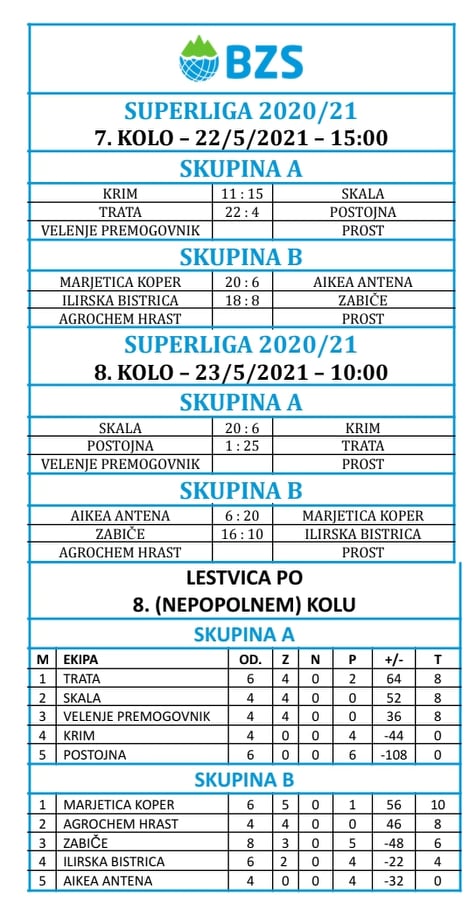 BZS

SUPERLIGA 2020/21
7. KOLO – 22/5/2021 – 15:00

SKUPINA A

| | | |
|---|---|---|
| KRIM | 11 : 15 | SKALA |
| TRATA | 22 : 4 | POSTOJNA |
| VELENJE PREMOGOVNIK | | PROST |

SKUPINA B

| | | |
|---|---|---|
| MARJETICA KOPER | 20 : 6 | AIKEA ANTENA |
| ILIRSKA BISTRICA | 18 : 8 | ZABIČE |
| AGROCHEM HRAST | | PROST |

SUPERLIGA 2020/21
8. KOLO – 23/5/2021 – 10:00

SKUPINA A

| | | |
|---|---|---|
| SKALA | 20 : 6 | KRIM |
| POSTOJNA | 1 : 25 | TRATA |
| VELENJE PREMOGOVNIK | | PROST |

SKUPINA B

| | | |
|---|---|---|
| AIKEA ANTENA | 6 : 20 | MARJETICA KOPER |
| ZABIČE | 16 : 10 | ILIRSKA BISTRICA |
| AGROCHEM HRAST | | PROST |

LESTVICA PO
8. (NEPOPOLNEM) KOLU

SKUPINA A

| M | EKIPA | OD. | Z | N | P | +/- | T |
|---|---|---|---|---|---|---|---|
| 1 | TRATA | 6 | 4 | 0 | 2 | 64 | 8 |
| 2 | SKALA | 4 | 4 | 0 | 0 | 52 | 8 |
| 3 | VELENJE PREMOGOVNIK | 4 | 4 | 0 | 0 | 36 | 8 |
| 4 | KRIM | 4 | 0 | 0 | 4 | -44 | 0 |
| 5 | POSTOJNA | 6 | 0 | 0 | 6 | -108 | 0 |

SKUPINA B

| | | | | | | | |
|---|---|---|---|---|---|---|---|
| 1 | MARJETICA KOPER | 6 | 5 | 0 | 1 | 56 | 10 |
| 2 | AGROCHEM HRAST | 4 | 4 | 0 | 0 | 46 | 8 |
| 3 | ZABIČE | 8 | 3 | 0 | 5 | -48 | 6 |
| 4 | ILIRSKA BISTRICA | 6 | 2 | 0 | 4 | -22 | 4 |
| 5 | AIKEA ANTENA | 4 | 0 | 0 | 4 | -32 | 0 |